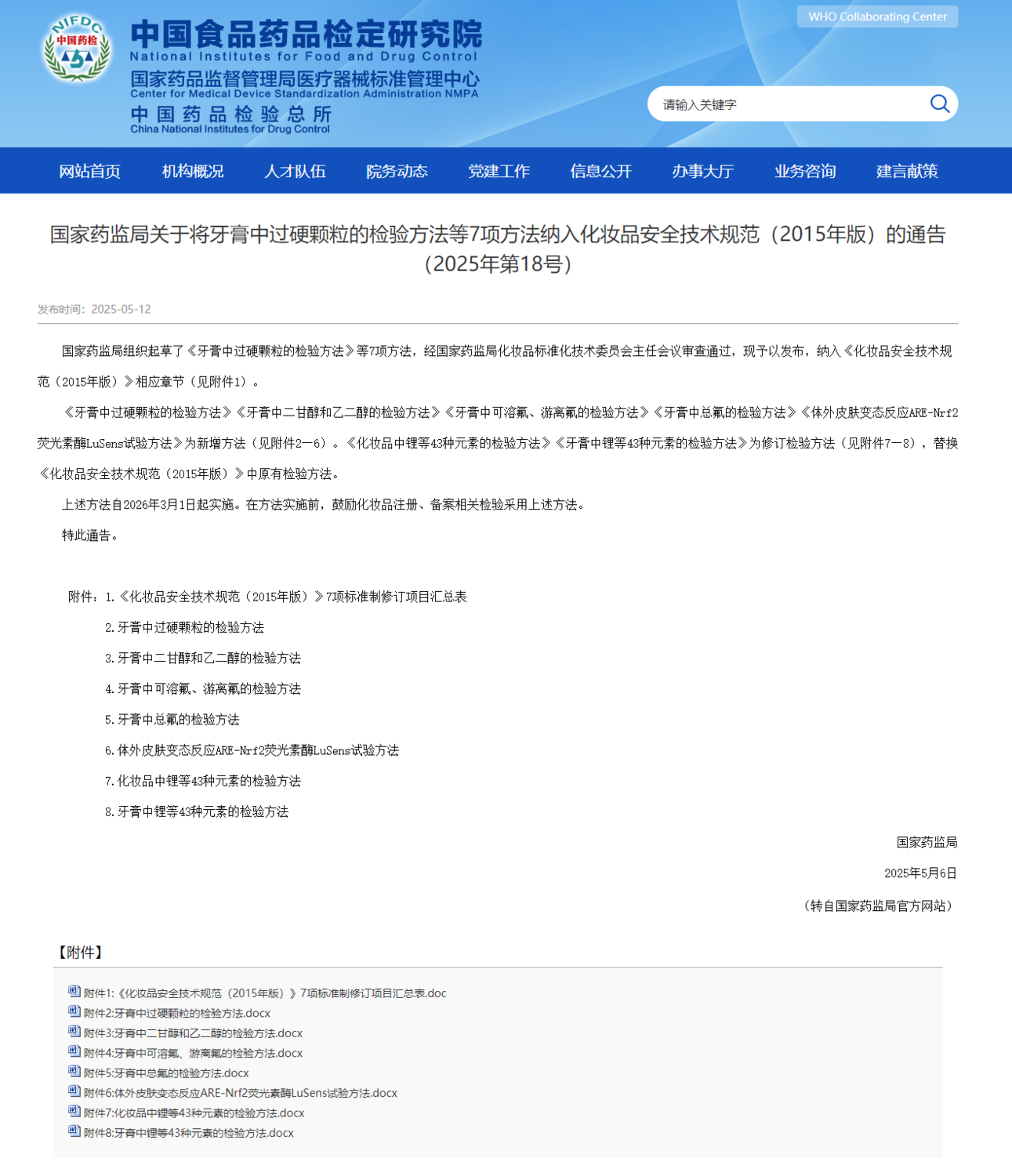 NIFDC
中国药检

中国食品药品检定研究院
National Institutes for Food and Drug Control
国家药品监督管理局医疗器械标准管理中心
Center for Medical Device Standardization Administration NMPA
中国药品检验总所
China National Institutes for Drug Control

WHO Collaborating Center

请输入关键字

网站首页 机构概况 人才队伍 院务动态 党建工作 信息公开 办事大厅 业务咨询 建言献策

国家药监局关于将牙膏中过硬颗粒的检验方法等7项方法纳入化妆品安全技术规范（2015年版）的通告（2025年第18号）

发布时间：2025-05-12

国家药监局组织起草了《牙膏中过硬颗粒的检验方法》等7项方法，经国家药监局化妆品标准化技术委员会主任会议审查通过，现予以发布，纳入《化妆品安全技术规范（2015年版）》相应章节（见附件1）。

《牙膏中过硬颗粒的检验方法》《牙膏中二甘醇和乙二醇的检验方法》《牙膏中可溶氟、游离氟的检验方法》《牙膏中总氟的检验方法》《体外皮肤变态反应ARE-Nrf2荧光素酶LuSens试验方法》为新增方法（见附件2—6）。《化妆品中锂等43种元素的检验方法》《牙膏中锂等43种元素的检验方法》为修订检验方法（见附件7—8），替换《化妆品安全技术规范（2015年版）》中原有检验方法。

上述方法自2026年3月1日起实施。在方法实施前，鼓励化妆品注册、备案相关检验采用上述方法。

特此通告。

附件：1.《化妆品安全技术规范（2015年版）》7项标准制修订项目汇总表
2.牙膏中过硬颗粒的检验方法
3.牙膏中二甘醇和乙二醇的检验方法
4.牙膏中可溶氟、游离氟的检验方法
5.牙膏中总氟的检验方法
6.体外皮肤变态反应ARE-Nrf2荧光素酶LuSens试验方法
7.化妆品中锂等43种元素的检验方法
8.牙膏中锂等43种元素的检验方法

国家药监局
2025年5月6日
（转自国家药监局官方网站）

【附件】
附件1:《化妆品安全技术规范（2015年版）》7项标准制修订项目汇总表.doc
附件2:牙膏中过硬颗粒的检验方法.docx
附件3:牙膏中二甘醇和乙二醇的检验方法.docx
附件4:牙膏中可溶氟、游离氟的检验方法.docx
附件5:牙膏中总氟的检验方法.docx
附件6:体外皮肤变态反应ARE-Nrf2荧光素酶LuSens试验方法.docx
附件7:化妆品中锂等43种元素的检验方法.docx
附件8:牙膏中锂等43种元素的检验方法.docx